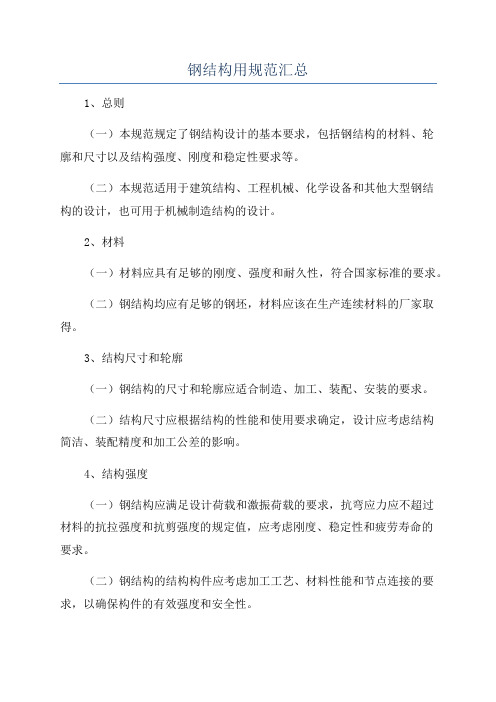 钢结构用规范汇总

1、总则

（一）本规范规定了钢结构设计的基本要求，包括钢结构的材料、轮廓和尺寸以及结构强度、刚度和稳定性要求等。

（二）本规范适用于建筑结构、工程机械、化学设备和其他大型钢结构的设计，也可用于机械制造结构的设计。

2、材料

（一）材料应具有足够的刚度、强度和耐久性，符合国家标准的要求。

（二）钢结构均应有足够的钢坯，材料应该在生产连续材料的厂家取得。

3、结构尺寸和轮廓

（一）钢结构的尺寸和轮廓应适合制造、加工、装配、安装的要求。

（二）结构尺寸应根据结构的性能和使用要求确定，设计应考虑结构简洁、装配精度和加工公差的影响。

4、结构强度

（一）钢结构应满足设计荷载和激振荷载的要求，抗弯应力应不超过材料的抗拉强度和抗剪强度的规定值，应考虑刚度、稳定性和疲劳寿命的要求。

（二）钢结构的结构构件应考虑加工工艺、材料性能和节点连接的要求，以确保构件的有效强度和安全性。